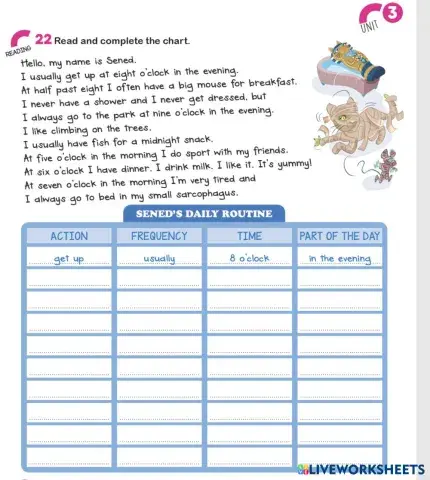 UNIT 3

READING 22 Read and complete the chart.

Hello, my name is Sened.
I usually get up at eight o'clock in the evening.
At half past eight I often have a big mouse for breakfast.
I never have a shower and I never get dressed, but
I always go to the park at nine o'clock in the evening.
I like climbing on the trees.
I usually have fish for a midnight snack.
At five o'clock in the morning I do sport with my friends.
At six o'clock I have dinner. I drink milk. I like it. It's yummy!
At seven o'clock in the morning I'm very tired and
I always go to bed in my small sarcophagus.

SENED'S DAILY ROUTINE

| ACTION | FREQUENCY | TIME | PART OF THE DAY |
|---|---|---|---|
| get up | usually | 8 o'clock | in the evening |
| | | | |
| | | | |
| | | | |
| | | | |
| | | | |
| | | | |
| | | | |
| | | | |
| | | | |

LIVEWORKSHEETS